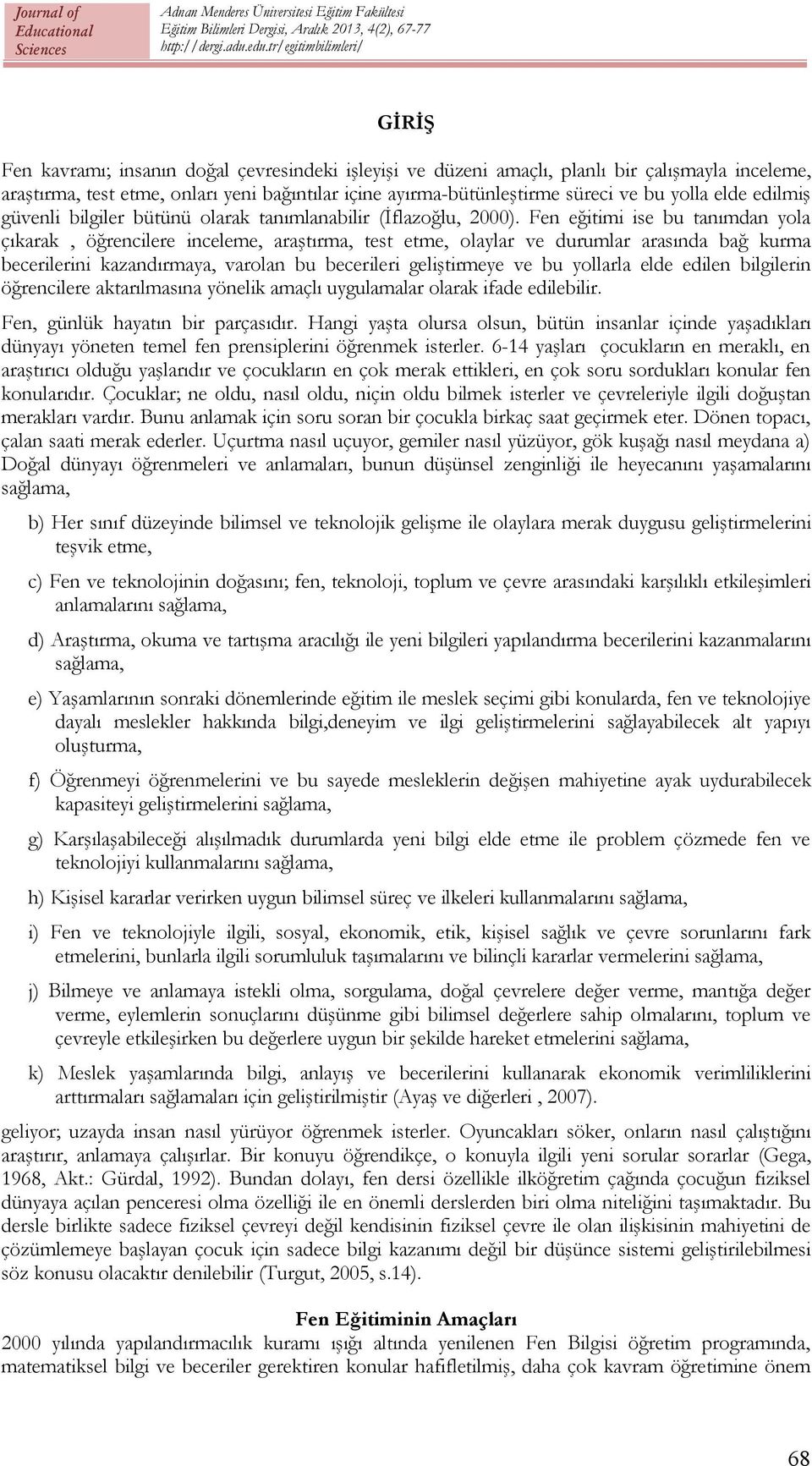 Journal of Educational Sciences

Adnan Menderes Üniversitesi Eğitim Fakültesi
Eğitim Bilimleri Dergisi, Aralık 2013, 4(2), 67-77
http://dergi.adu.edu.tr/egitimbilimleri/

GİRİŞ

Fen kavramı; insanın doğal çevresindeki işleyişi ve düzeni amaçlı, planlı bir çalışmayla inceleme, araştırma, test etme, onları yeni bağıntılar içine ayırma-bütünleştirme süreci ve bu yolla elde edilmiş güvenli bilgiler bütünü olarak tanımlanabilir (İflazoğlu, 2000). Fen eğitimi ise bu tanımdan yola çıkarak , öğrencilere inceleme, araştırma, test etme, olaylar ve durumlar arasında bağ kurma becerilerini kazandırmaya, varolan bu becerileri geliştirmeye ve bu yollarla elde edilen bilgilerin öğrencilere aktarılmasına yönelik amaçlı uygulamalar olarak ifade edilebilir.

Fen, günlük hayatın bir parçasıdır. Hangi yaşta olursa olsun, bütün insanlar içinde yaşadıkları dünyayı yöneten temel fen prensiplerini öğrenmek isterler. 6-14 yaşları çocukların en meraklı, en araştırıcı olduğu yaşlarıdır ve çocukların en çok merak ettikleri, en çok soru sordukları konular fen konularıdır. Çocuklar; ne oldu, nasıl oldu, niçin oldu bilmek isterler ve çevreleriyle ilgili doğuştan merakları vardır. Bunu anlamak için soru soran bir çocukla birkaç saat geçirmek eter. Dönen topacı, çalan saati merak ederler. Uçurtma nasıl uçuyor, gemiler nasıl yüzüyor, gök kuşağı nasıl meydana a) Doğal dünyayı öğrenmeleri ve anlamaları, bunun düşünsel zenginliği ile heyecanını yaşamalarını sağlama,

b) Her sınıf düzeyinde bilimsel ve teknolojik gelişme ile olaylara merak duygusu geliştirmelerini teşvik etme,

c) Fen ve teknolojinin doğasını; fen, teknoloji, toplum ve çevre arasındaki karşılıklı etkileşimleri anlamalarını sağlama,

d) Araştırma, okuma ve tartışma aracılığı ile yeni bilgileri yapılandırma becerilerini kazanmalarını sağlama,

e) Yaşamlarının sonraki dönemlerinde eğitim ile meslek seçimi gibi konularda, fen ve teknolojiye dayalı meslekler hakkında bilgi,deneyim ve ilgi geliştirmelerini sağlayabilecek alt yapıyı oluşturma,

f) Öğrenmeyi öğrenmelerini ve bu sayede mesleklerin değişen mahiyetine ayak uydurabilecek kapasiteyi geliştirmelerini sağlama,

g) Karşılaşabileceği alışılmadık durumlarda yeni bilgi elde etme ile problem çözmede fen ve teknolojiyi kullanmalarını sağlama,

h) Kişisel kararlar verirken uygun bilimsel süreç ve ilkeleri kullanmalarını sağlama,

i) Fen ve teknolojiyle ilgili, sosyal, ekonomik, etik, kişisel sağlık ve çevre sorunlarını fark etmelerini, bunlarla ilgili sorumluluk taşımalarını ve bilinçli kararlar vermelerini sağlama,

j) Bilmeye ve anlamaya istekli olma, sorgulama, doğal çevrelere değer verme, mantığa değer verme, eylemlerin sonuçlarını düşünme gibi bilimsel değerlere sahip olmalarını, toplum ve çevreyle etkileşirken bu değerlere uygun bir şekilde hareket etmelerini sağlama,

k) Meslek yaşamlarında bilgi, anlayış ve becerilerini kullanarak ekonomik verimliliklerini arttırmaları sağlamaları için geliştirilmiştir (Ayaş ve diğerleri , 2007).

geliyor; uzayda insan nasıl yürüyor öğrenmek isterler. Oyuncakları söker, onların nasıl çalıştığını araştırır, anlamaya çalışırlar. Bir konuyu öğrendikçe, o konuyla ilgili yeni sorular sorarlar (Gega, 1968, Akt.: Gürdal, 1992). Bundan dolayı, fen dersi özellikle ilköğretim çağında çocuğun fiziksel dünyaya açılan penceresi olma özelliği ile en önemli derslerden biri olma niteliğini taşımaktadır. Bu dersle birlikte sadece fiziksel çevreyi değil kendisinin fiziksel çevre ile olan ilişkisinin mahiyetini de çözümlemeye başlayan çocuk için sadece bilgi kazanımı değil bir düşünce sistemi geliştirilebilmesi söz konusu olacaktır denilebilir (Turgut, 2005, s.14).

Fen Eğitiminin Amaçları

2000 yılında yapılandırmacılık kuramı ışığı altında yenilenen Fen Bilgisi öğretim programında, matematiksel bilgi ve beceriler gerektiren konular hafifletilmiş, daha çok kavram öğretimine önem

68